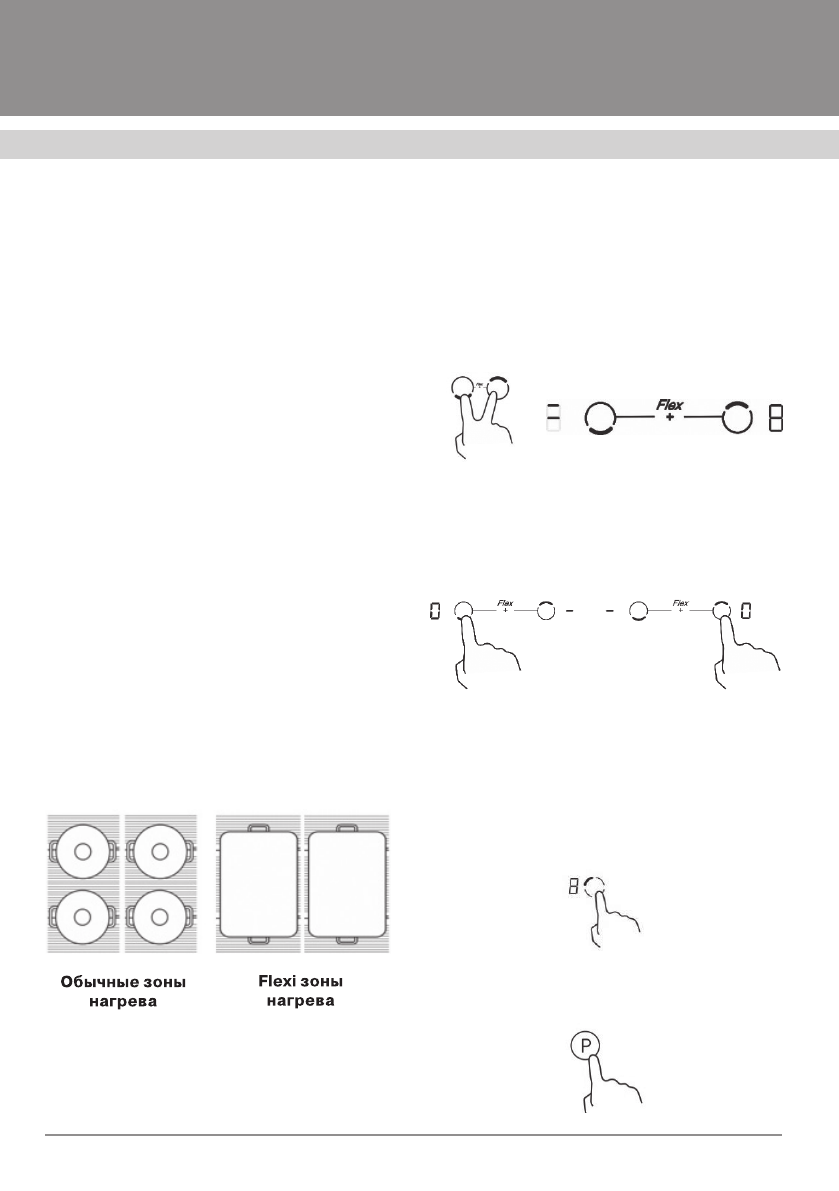 Flex
+

Flex
+

Flex
+

Обычные зоны нагрева

Flexi зоны нагрева

P